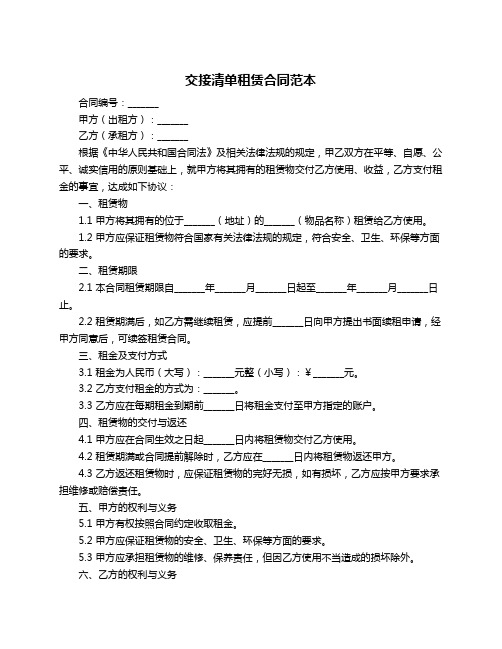 交接清单租赁合同范本

合同编号：______

甲方（出租方）：______

乙方（承租方）：______

根据《中华人民共和国合同法》及相关法律法规的规定，甲乙双方在平等、自愿、公平、诚实信用的原则基础上，就甲方将其拥有的租赁物交付乙方使用、收益，乙方支付租金的事宜，达成如下协议：

一、租赁物

1.1 甲方将其拥有的位于______（地址）的______（物品名称）租赁给乙方使用。

1.2 甲方应保证租赁物符合国家有关法律法规的规定，符合安全、卫生、环保等方面的要求。

二、租赁期限

2.1 本合同租赁期限自______年______月______日起至______年______月______日止。

2.2 租赁期满后，如乙方需继续租赁，应提前______日向甲方提出书面续租申请，经甲方同意后，可续签租赁合同。

三、租金及支付方式

3.1 租金为人民币（大写）：______元整（小写）：¥______元。

3.2 乙方支付租金的方式为：______。

3.3 乙方应在每期租金到期前______日将租金支付至甲方指定的账户。

四、租赁物的交付与返还

4.1 甲方应在合同生效之日起______日内将租赁物交付乙方使用。

4.2 租赁期满或合同提前解除时，乙方应在______日内将租赁物返还甲方。

4.3 乙方返还租赁物时，应保证租赁物的完好无损，如有损坏，乙方应按甲方要求承担维修或赔偿责任。

五、甲方的权利与义务

5.1 甲方有权按照合同约定收取租金。

5.2 甲方应保证租赁物的安全、卫生、环保等方面的要求。

5.3 甲方应承担租赁物的维修、保养责任，但因乙方使用不当造成的损坏除外。

六、乙方的权利与义务